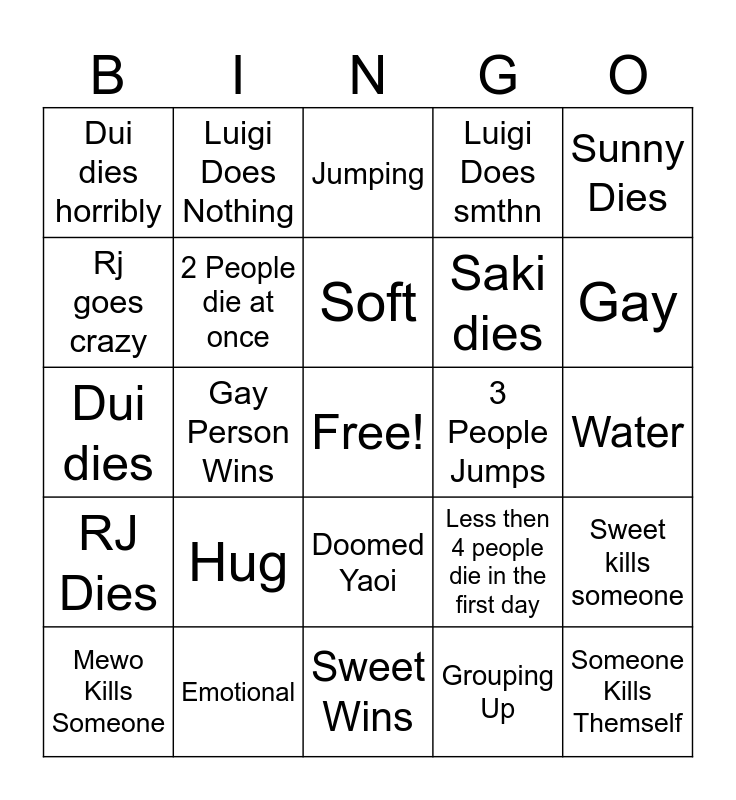 | B | I | N | G | O |
|---|---|---|---|---|
| Dui dies horribly | Luigi Does Nothing | Jumping | Luigi Does smthn | Sunny Dies |
| Rj goes crazy | 2 People die at once | Soft | Saki dies | Gay |
| Dui dies | Gay Person Wins | Free! | 3 People Jumps | Water |
| RJ Dies | Hug | Doomed Yaoi | Less then 4 people die in the first day | Sweet kills someone |
| Mewo Kills Someone | Emotional | Sweet Wins | Grouping Up | Someone Kills Themself |